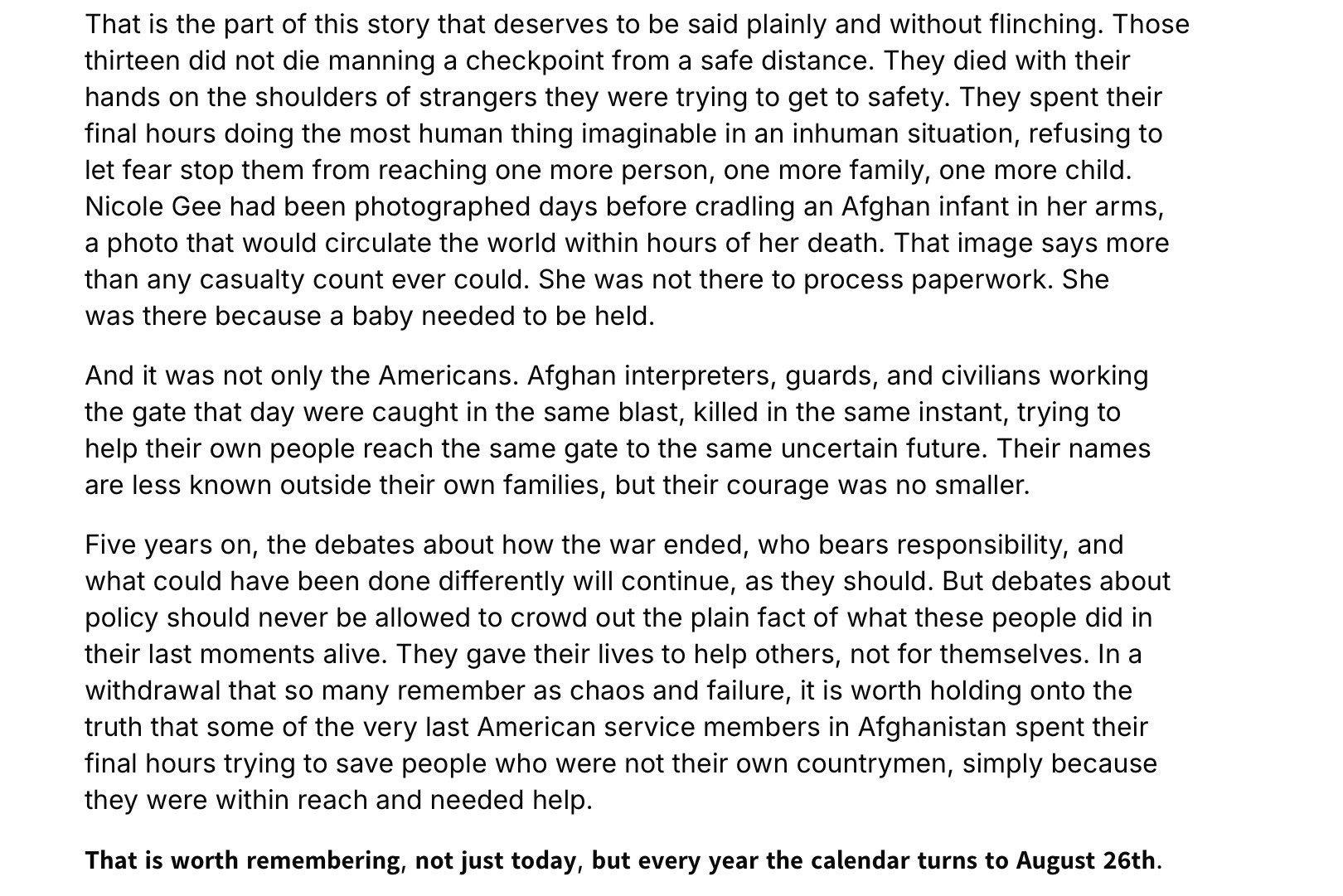 That is the part of this story that deserves to be said plainly and without flinching. Those thirteen did not die manning a checkpoint from a safe distance. They died with their hands on the shoulders of strangers they were trying to get to safety. They spent their final hours doing the most human thing imaginable in an inhuman situation, refusing to let fear stop them from reaching one more person, one more family, one more child. Nicole Gee had been photographed days before cradling an Afghan infant in her arms, a photo that would circulate the world within hours of her death. That image says more than any casualty count ever could. She was not there to process paperwork. She was there because a baby needed to be held.

And it was not only the Americans. Afghan interpreters, guards, and civilians working the gate that day were caught in the same blast, killed in the same instant, trying to help their own people reach the same gate to the same uncertain future. Their names are less known outside their own families, but their courage was no smaller.

Five years on, the debates about how the war ended, who bears responsibility, and what could have been done differently will continue, as they should. But debates about policy should never be allowed to crowd out the plain fact of what these people did in their last moments alive. They gave their lives to help others, not for themselves. In a withdrawal that so many remember as chaos and failure, it is worth holding onto the truth that some of the very last American service members in Afghanistan spent their final hours trying to save people who were not their own countrymen, simply because they were within reach and needed help.

That is worth remembering, not just today, but every year the calendar turns to August 26th.